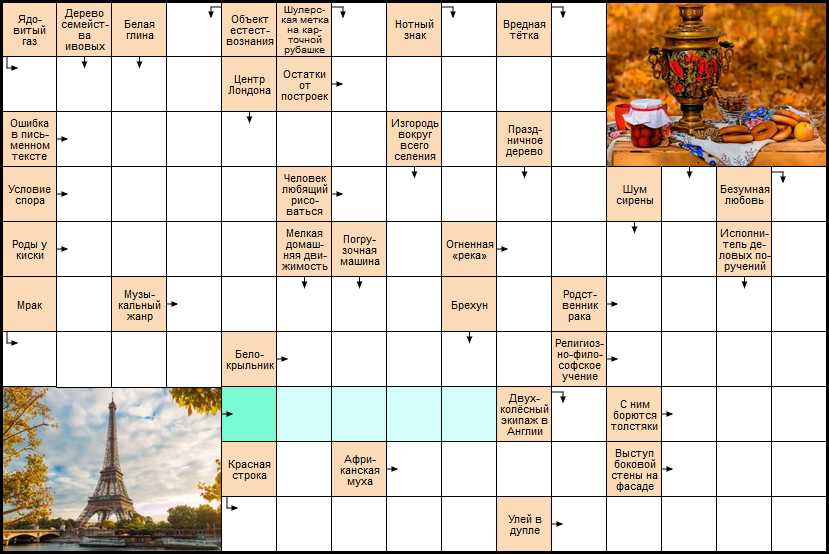 Ядовитый газ

Дерево семейства ивовых

Белая глина

Объект естествознания

Шулерская метка на карточной рубашке

Нотный знак

Вредная тётка

Центр Лондона

Остатки от построек

Ошибка в письменном тексте

Изгородь вокруг всего селения

Праздничное дерево

Условие спора

Человек любящий рисоваться

Шум сирены

Безумная любовь

Роды у киски

Мелкая домашняя движимость

Погрузочная машина

Огненная «река»

Исполнитель деловых поручений

Мрак

Музыкальный жанр

Брехун

Родственник рака

Белокрыльник

Религиозно-философское учение

Двухколёсный экипаж в Англии

С ним борются толстяки

Красная строка

Африканская муха

Выступ боковой стены на фасаде

Улей в дупле